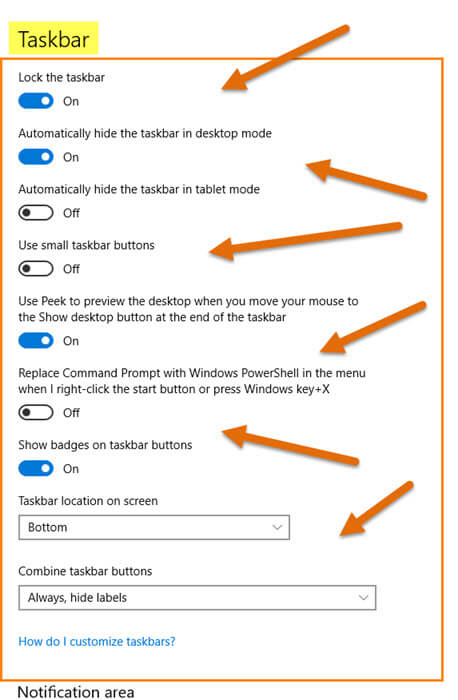 Taskbar

Lock the taskbar

On

Automatically hide the taskbar in desktop mode

On

Automatically hide the taskbar in tablet mode

Off

Use small taskbar buttons

Off

Use Peek to preview the desktop when you move your mouse to the Show desktop button at the end of the taskbar

On

Replace Command Prompt with Windows PowerShell in the menu when I right-click the start button or press Windows key+X

Off

Show badges on taskbar buttons

On

Taskbar location on screen

Bottom

Combine taskbar buttons

Always, hide labels

How do I customize taskbars?

Notification area